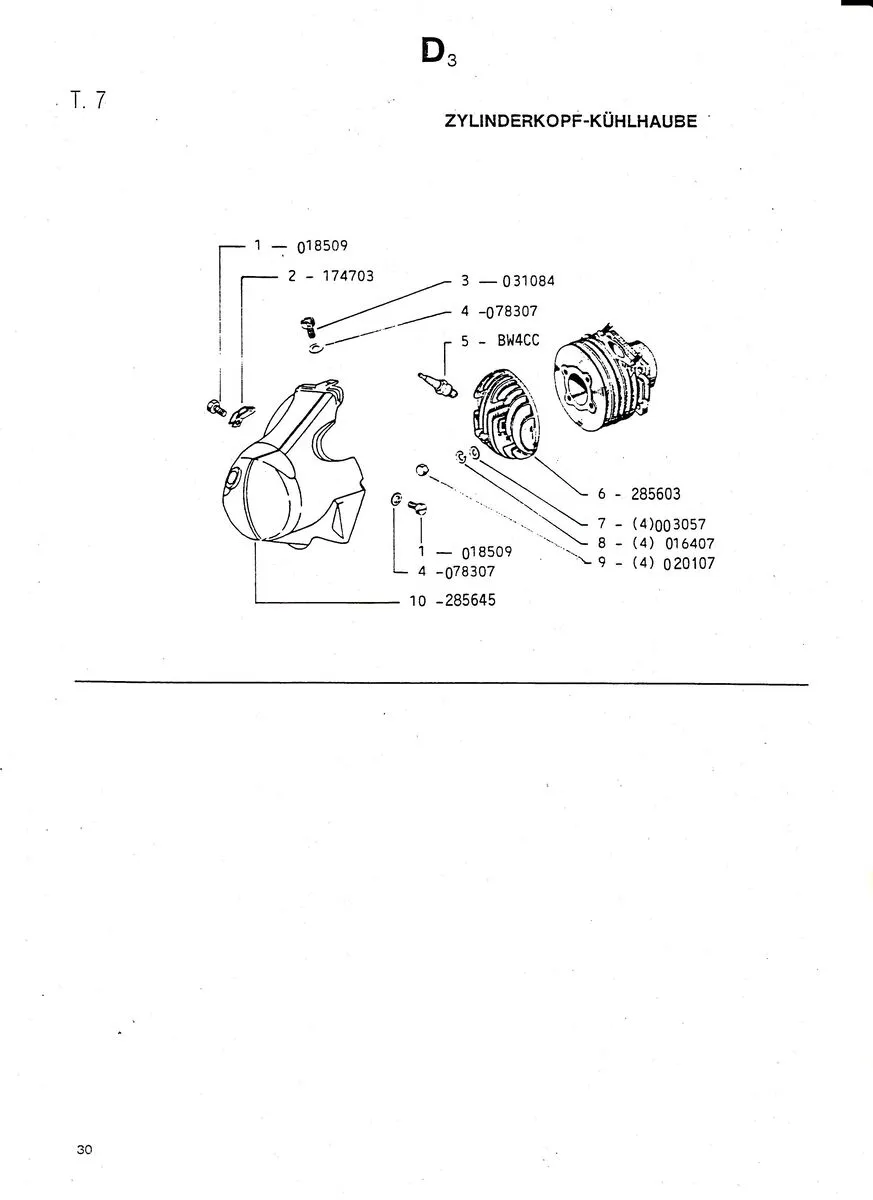 $D_3$

T. 7

ZYLINDERKOPF-KÜHLHAUBE

1 — 018509
2 - 174703
3 — 031084
4 -078307
5 - BW4CC
6 - 285603
7 - (4)003057
8 - (4) 016407
9 - (4) 020107
1 — 018509
4 -078307
10 -285645

30